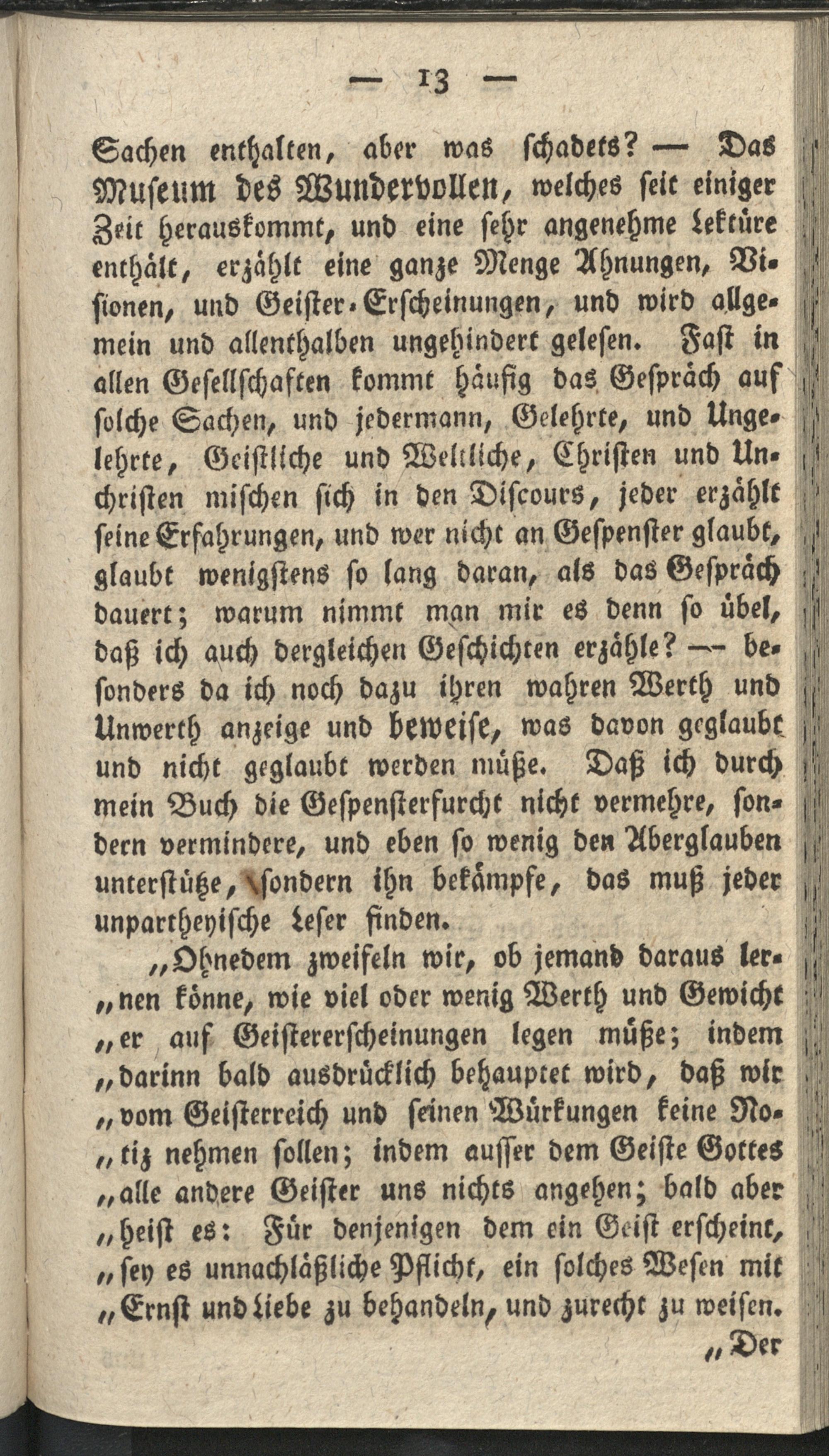 — 13 —

Sachen enthalten, aber was schadets? — Das Museum des Wundervollen, welches seit einiger Zeit herauskommt, und eine sehr angenehme Lektüre enthält, erzählt eine ganze Menge Ahnungen, Visionen, und Geister-Erscheinungen, und wird allgemein und allenthalben ungehindert gelesen. Fast in allen Gesellschaften kommt häufig das Gespräch auf solche Sachen, und jedermann, Gelehrte, und Ungelehrte, Geistliche und Weltliche, Christen und Unchristen mischen sich in den Discours, jeder erzählt seine Erfahrungen, und wer nicht an Gespenster glaubt, glaubt wenigstens so lang daran, als das Gespräch dauert; warum nimmt man mir es denn so übel, daß ich auch dergleichen Geschichten erzähle? — besonders da ich noch dazu ihren wahren Werth und Unwerth anzeige und beweise, was davon geglaubt und nicht geglaubt werden müße. Daß ich durch mein Buch die Gespensterfurcht nicht vermehre, sondern vermindere, und eben so wenig den Aberglauben unterstütze, sondern ihn bekämpfe, das muß jeder unpartheyische Leser finden.

„Ohnedem zweifeln wir, ob jemand daraus lernen könne, wie viel oder wenig Werth und Gewicht „er auf Geistererscheinungen legen müße; indem „darinn bald ausdrücklich behauptet wird, daß wir „vom Geisterreich und seinen Würkungen keine Notiz nehmen sollen; indem ausser dem Geiste Gottes „alle andere Geister uns nichts angehen; bald aber „heist es: Für denjenigen dem ein Geist erscheint, „sey es unnachläßliche Pflicht, ein solches Wesen mit „Ernst und Liebe zu behandeln, und zurecht zu weisen.

„Der